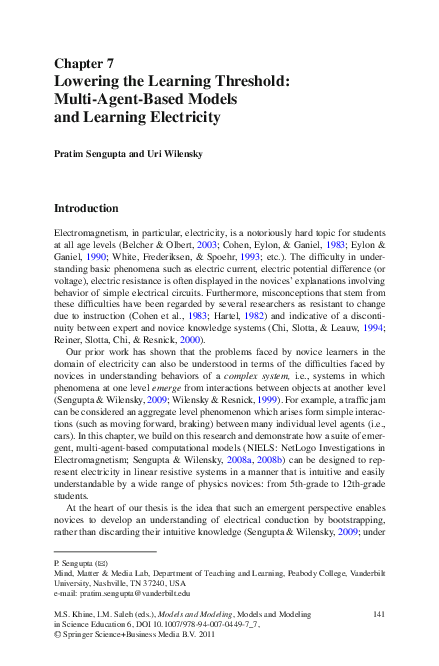 Chapter 7
Lowering the Learning Threshold: Multi-Agent-Based Models and Learning Electricity

Pratim Sengupta and Uri Wilensky

Introduction

Electromagnetism, in particular, electricity, is a notoriously hard topic for students at all age levels (Belcher & Olbert, 2003; Cohen, Eylon, & Ganiel, 1983; Eylon & Ganiel, 1990; White, Frederiksen, & Spoehr, 1993; etc.). The difficulty in understanding basic phenomena such as electric current, electric potential difference (or voltage), electric resistance is often displayed in the novices' explanations involving behavior of simple electrical circuits. Furthermore, misconceptions that stem from these difficulties have been regarded by several researchers as resistant to change due to instruction (Cohen et al., 1983; Hartel, 1982) and indicative of a discontinuity between expert and novice knowledge systems (Chi, Slotta, & Leauw, 1994; Reiner, Slotta, Chi, & Resnick, 2000).

Our prior work has shown that the problems faced by novice learners in the domain of electricity can also be understood in terms of the difficulties faced by novices in understanding behaviors of a complex system, i.e., systems in which phenomena at one level emerge from interactions between objects at another level (Sengupta & Wilensky, 2009; Wilensky & Resnick, 1999). For example, a traffic jam can be considered an aggregate level phenomenon which arises form simple interactions (such as moving forward, braking) between many individual level agents (i.e., cars). In this chapter, we build on this research and demonstrate how a suite of emergent, multi-agent-based computational models (NIELS: NetLogo Investigations in Electromagnetism; Sengupta & Wilensky, 2008a, 2008b) can be designed to represent electricity in linear resistive systems in a manner that is intuitive and easily understandable by a wide range of physics novices: from 5th-grade to 12th-grade students.

At the heart of our thesis is the idea that such an emergent perspective enables novices to develop an understanding of electrical conduction by bootstrapping, rather than discarding their intuitive knowledge (Sengupta & Wilensky, 2009; under

P. Sengupta (✉)
Mind, Matter & Media Lab, Department of Teaching and Learning, Peabody College, Vanderbilt University, Nashville, TN 37240, USA
e-mail: pratim.sengupta@vanderbilt.edu

M.S. Khine, I.M. Saleh (eds.), Models and Modeling, Models and Modeling in Science Education 6, DOI 10.1007/978-94-007-0449-7_7,
© Springer Science+Business Media B.V. 2011

141